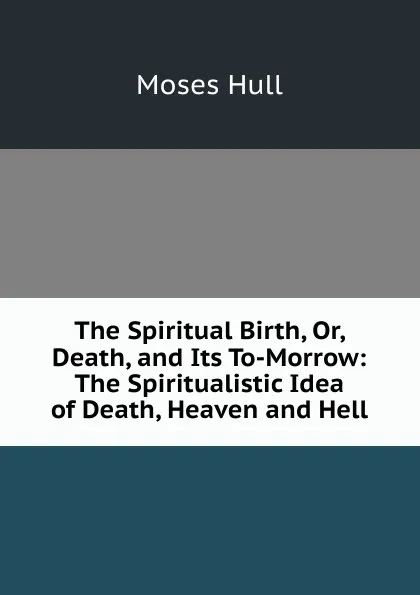 Moses Hull

The Spiritual Birth, Or, Death, and Its To-Morrow: The Spiritualistic Idea of Death, Heaven and Hell